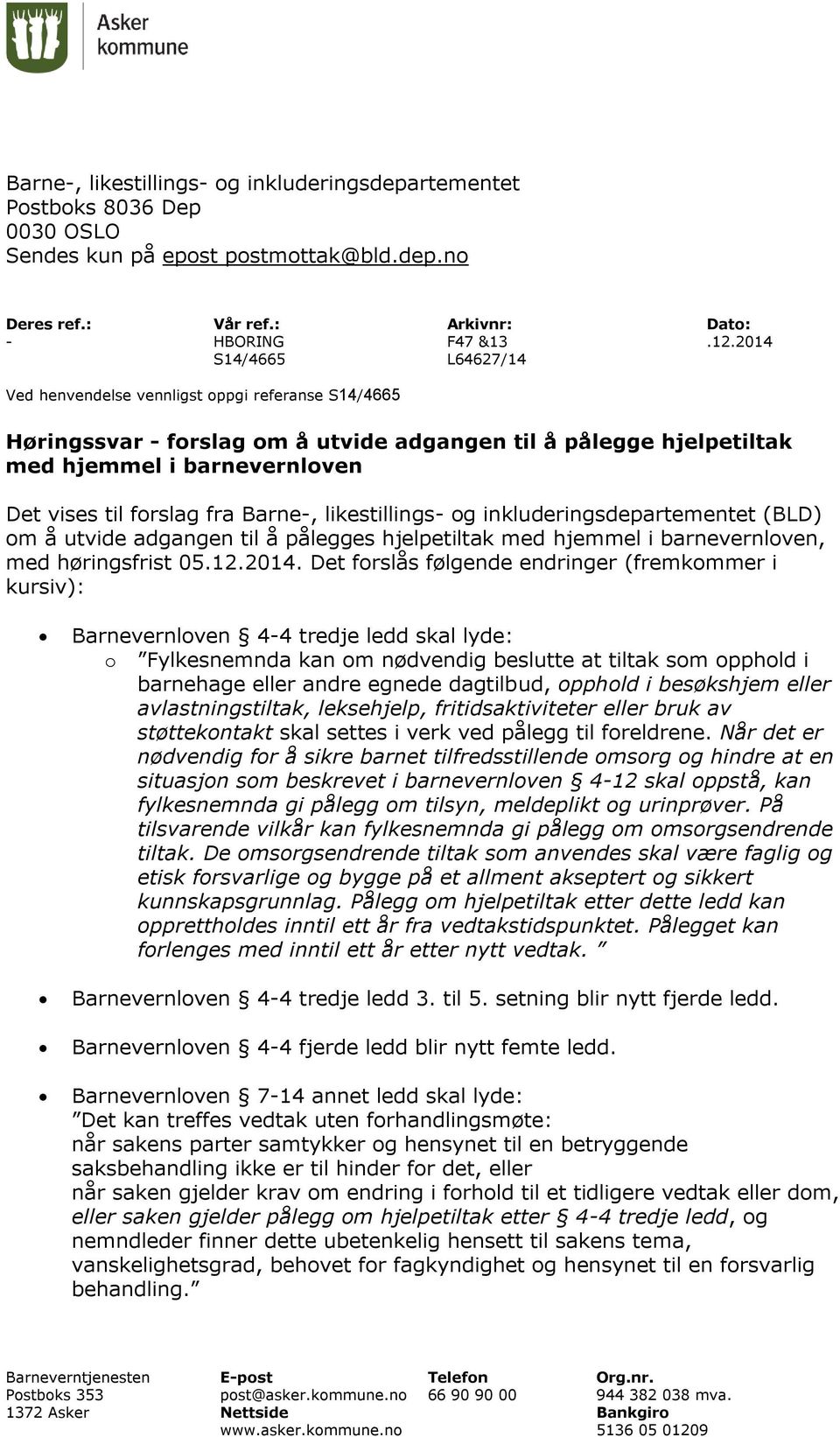 Asker kommune

Barne-, likestillings- og inkluderingsdepartementet
Postboks 8036 Dep
0030 OSLO
Sendes kun på epost postmottak@bld.dep.no

| Deres ref.: | Vår ref.: | Arkivnr: | Dato: |
|---|---|---|---|
| - | HBORING S14/4665 | F47 &13 L64627/14 | .12.2014 |

Ved henvendelse vennligst oppgi referanse S14/4665

Høringssvar - forslag om å utvide adgangen til å pålegge hjelpetiltak med hjemmel i barnevernloven

Det vises til forslag fra Barne-, likestillings- og inkluderingsdepartementet (BLD) om å utvide adgangen til å pålegges hjelpetiltak med hjemmel i barnevernloven, med høringsfrist 05.12.2014. Det forslås følgende endringer (fremkommer i kursiv):

• Barnevernloven § 4-4 tredje ledd skal lyde:
o "Fylkesnemnda kan om nødvendig beslutte at tiltak som opphold i barnehage eller andre egnede dagtilbud, opphold i besøkshjem eller avlastningstiltak, leksehjelp, fritidsaktiviteter eller bruk av støttekontakt skal settes i verk ved pålegg til foreldrene. Når det er nødvendig for å sikre barnet tilfredsstillende omsorg og hindre at en situasjon som beskrevet i barnevernloven § 4-12 skal oppstå, kan fylkesnemnda gi pålegg om tilsyn, meldeplikt og urinprøver. På tilsvarende vilkår kan fylkesnemnda gi pålegg om omsorgsendrende tiltak. De omsorgsendrende tiltak som anvendes skal være faglig og etisk forsvarlige og bygge på et allment akseptert og sikkert kunnskapsgrunnlag. Pålegg om hjelpetiltak etter dette ledd kan opprettholdes inntil ett år fra vedtakstidspunktet. Pålegget kan forlenges med inntil ett år etter nytt vedtak. "

• Barnevernloven § 4-4 tredje ledd 3. til 5. setning blir nytt fjerde ledd.

• Barnevernloven § 4-4 fjerde ledd blir nytt femte ledd.

• Barnevernloven § 7-14 annet ledd skal lyde:
"Det kan treffes vedtak uten forhandlingsmøte:
når sakens parter samtykker og hensynet til en betryggende saksbehandling ikke er til hinder for det, eller
når saken gjelder krav om endring i forhold til et tidligere vedtak eller dom, eller saken gjelder pålegg om hjelpetiltak etter § 4-4 tredje ledd, og nemndleder finner dette ubetenkelig hensett til sakens tema, vanskelighetsgrad, behovet for fagkyndighet og hensynet til en forsvarlig behandling."

Barneverntjenesten
Postboks 353
1372 Asker

E-post
post@asker.kommune.no
Nettside
www.asker.kommune.no

Telefon
66 90 90 00

Org.nr.
944 382 038 mva.
Bankgiro
5136 05 01209